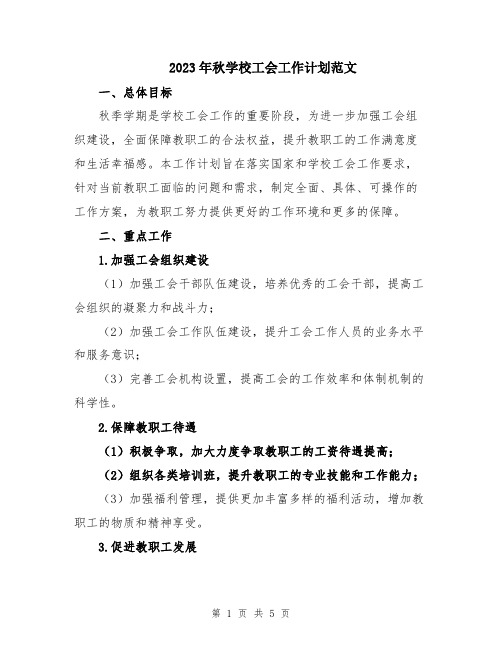 2023年秋学校工会工作计划范文

一、总体目标

秋季学期是学校工会工作的重要阶段，为进一步加强工会组织建设，全面保障教职工的合法权益，提升教职工的工作满意度和生活幸福感。本工作计划旨在落实国家和学校工会工作要求，针对当前教职工面临的问题和需求，制定全面、具体、可操作的工作方案，为教职工努力提供更好的工作环境和更多的保障。

二、重点工作

1.加强工会组织建设

（1）加强工会干部队伍建设，培养优秀的工会干部，提高工会组织的凝聚力和战斗力；

（2）加强工会工作队伍建设，提升工会工作人员的业务水平和服务意识；

（3）完善工会机构设置，提高工会的工作效率和体制机制的科学性。

2.保障教职工待遇

（1）积极争取，加大力度争取教职工的工资待遇提高；

（2）组织各类培训班，提升教职工的专业技能和工作能力；

（3）加强福利管理，提供更加丰富多样的福利活动，增加教职工的物质和精神享受。

3.促进教职工发展

第 1 页 共 5 页